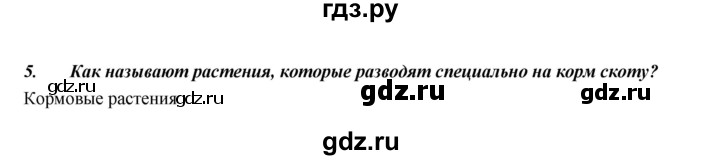 гдз.ру

5. Как называют растения, которые разводят специально на корм скоту?

gdz.ru

Кормовые растения gdz.ru

gdz.ru

gdz.ru

gdz.ru